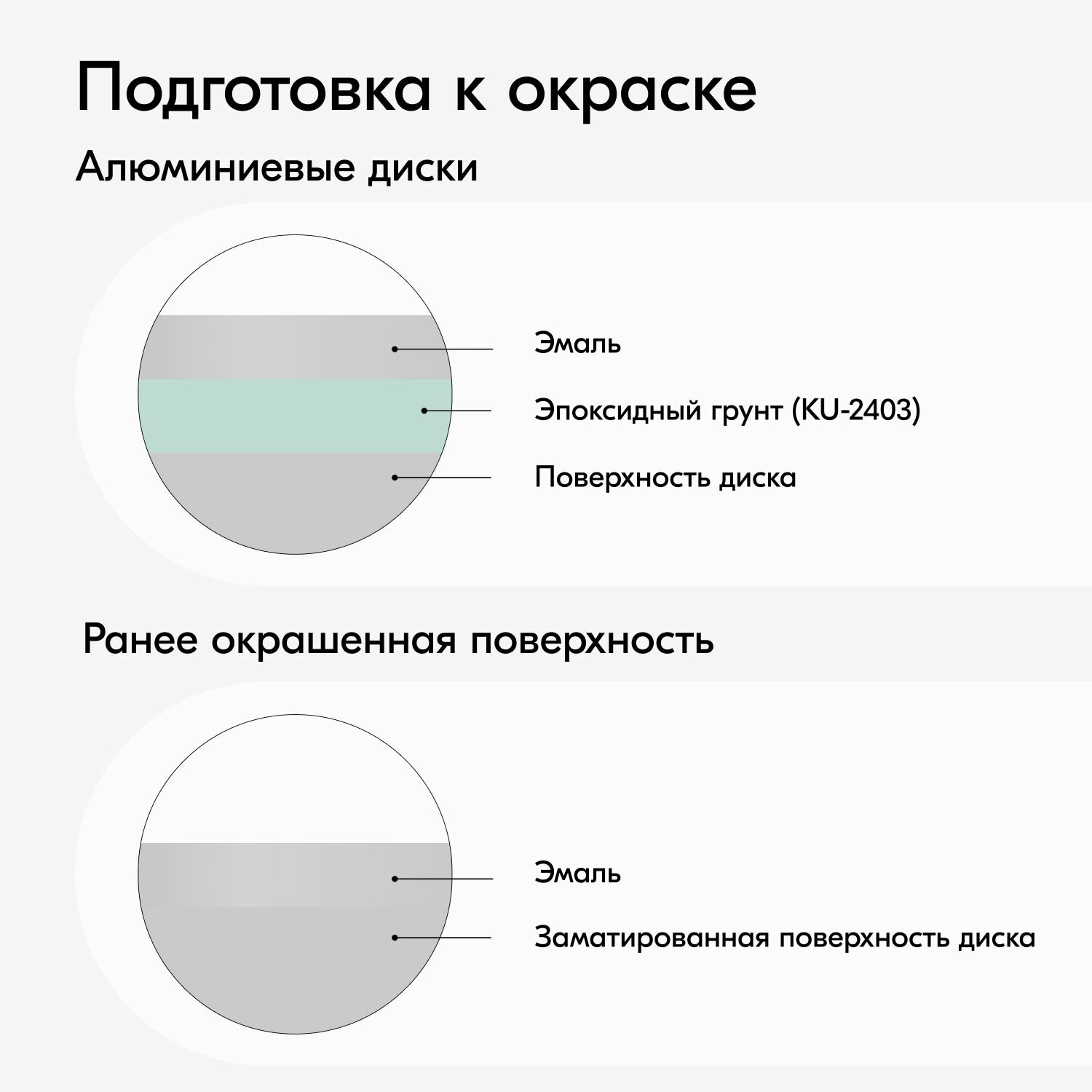 Подготовка к окраске

Алюминиевые диски

Эмаль

Эпоксидный грунт (KU-2403)

Поверхность диска

Ранее окрашенная поверхность

Эмаль

Заматированная поверхность диска